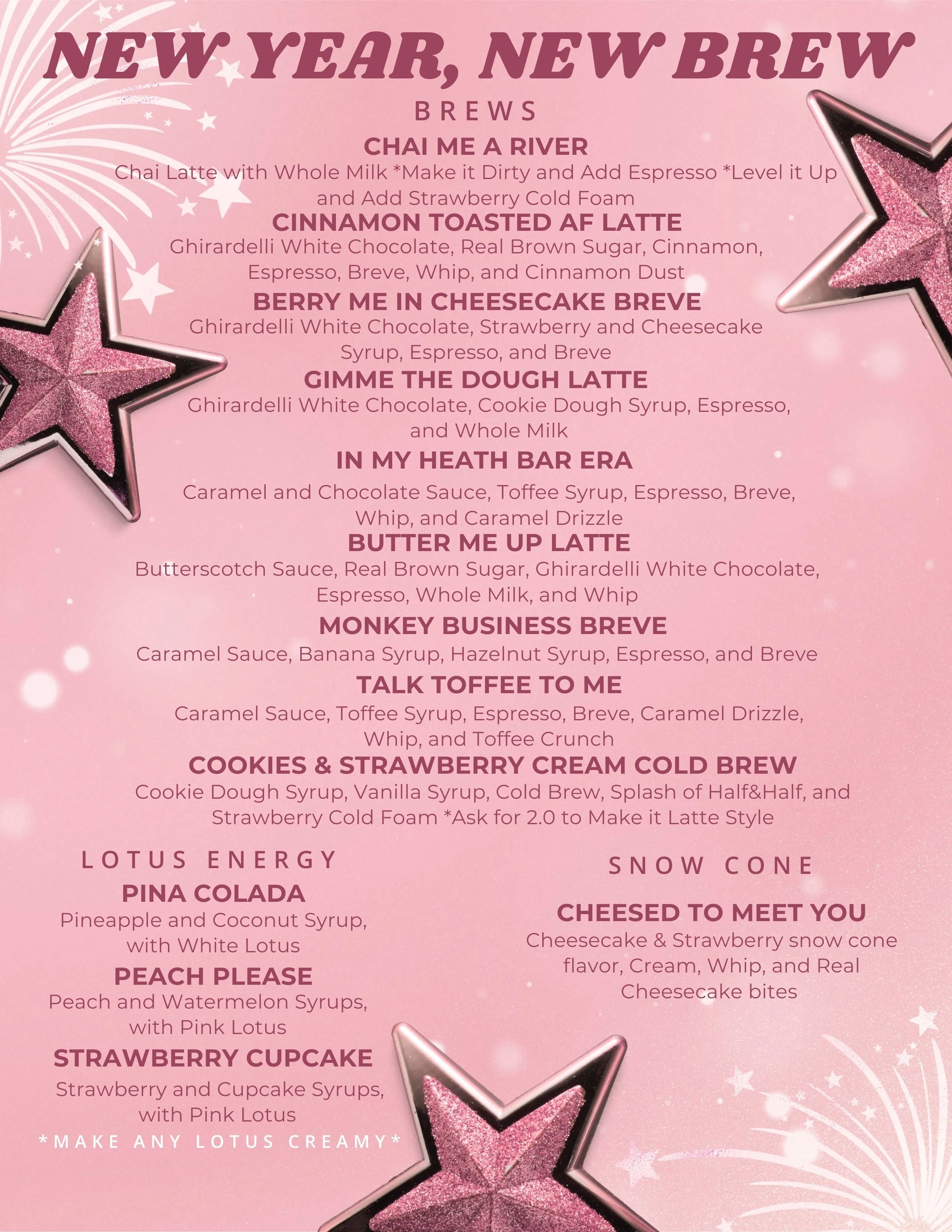 NEW YEAR, NEW BREW

BREWS

CHAI ME A RIVER
Chai Latte with Whole Milk *Make it Dirty and Add Espresso *Level it Up and Add Strawberry Cold Foam

CINNAMON TOASTED AF LATTE
Ghirardelli White Chocolate, Real Brown Sugar, Cinnamon, Espresso, Breve, Whip, and Cinnamon Dust

BERRY ME IN CHEESECAKE BREVE
Ghirardelli White Chocolate, Strawberry and Cheesecake Syrup, Espresso, and Breve

GIMME THE DOUGH LATTE
Ghirardelli White Chocolate, Cookie Dough Syrup, Espresso, and Whole Milk

IN MY HEATH BAR ERA
Caramel and Chocolate Sauce, Toffee Syrup, Espresso, Breve, Whip, and Caramel Drizzle

BUTTER ME UP LATTE
Butterscotch Sauce, Real Brown Sugar, Ghirardelli White Chocolate, Espresso, Whole Milk, and Whip

MONKEY BUSINESS BREVE
Caramel Sauce, Banana Syrup, Hazelnut Syrup, Espresso, and Breve

TALK TOFFEE TO ME
Caramel Sauce, Toffee Syrup, Espresso, Breve, Caramel Drizzle, Whip, and Toffee Crunch

COOKIES & STRAWBERRY CREAM COLD BREW
Cookie Dough Syrup, Vanilla Syrup, Cold Brew, Splash of Half&Half, and Strawberry Cold Foam *Ask for 2.0 to Make it Latte Style

LOTUS ENERGY

PINA COLADA
Pineapple and Coconut Syrup, with White Lotus

PEACH PLEASE
Peach and Watermelon Syrups, with Pink Lotus

STRAWBERRY CUPCAKE
Strawberry and Cupcake Syrups, with Pink Lotus

*MAKE ANY LOTUS CREAMY*

SNOW CONE

CHEESED TO MEET YOU
Cheesecake & Strawberry snow cone flavor, Cream, Whip, and Real Cheesecake bites